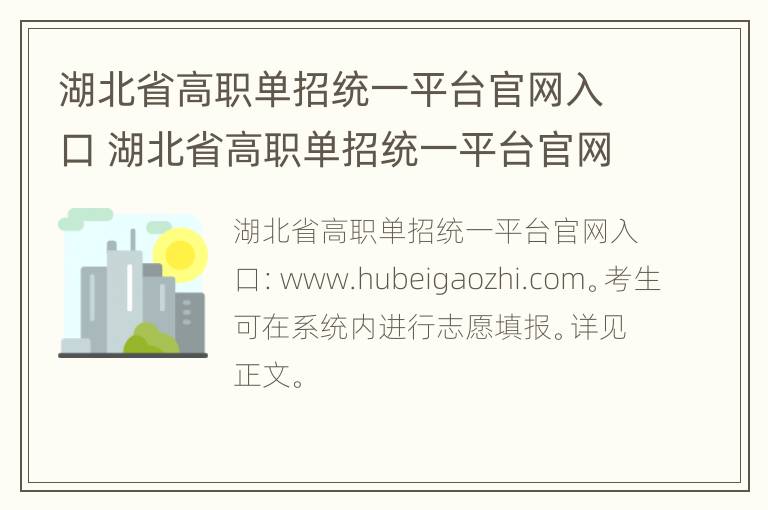 湖北省高职单招统一平台官网入口 湖北省高职单招统一平台官网

湖北省高职单招统一平台官网入口: www.hubeigaozhi.com。考生可在系统内进行志愿填报。详见正文。